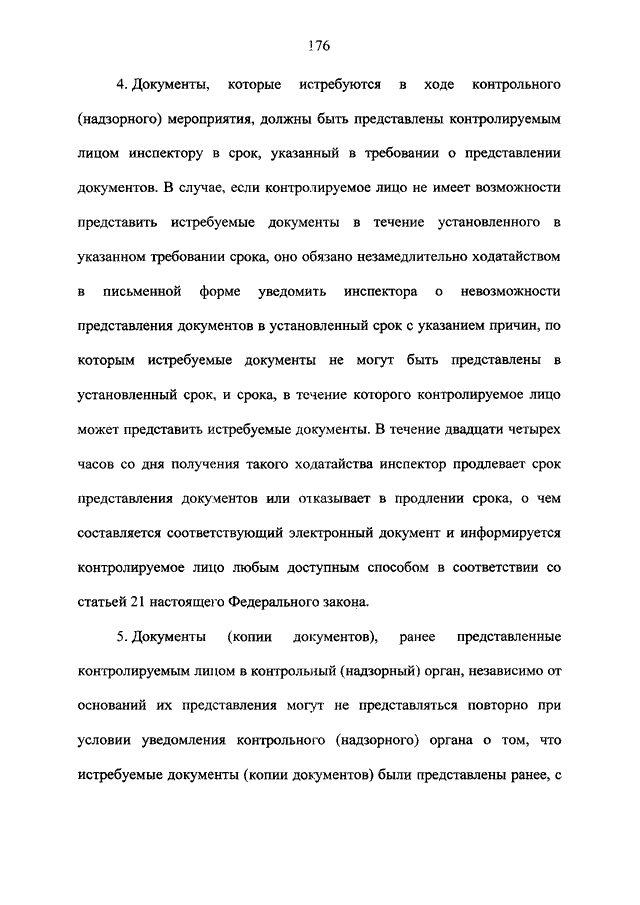 176

4. Документы, которые истребуются в ходе контрольного (надзорного) мероприятия, должны быть представлены контролируемым лицом инспектору в срок, указанный в требовании о представлении документов. В случае, если контролируемое лицо не имеет возможности представить истребуемые документы в течение установленного в указанном требовании срока, оно обязано незамедлительно ходатайством в письменной форме уведомить инспектора о невозможности представления документов в установленный срок с указанием причин, по которым истребуемые документы не могут быть представлены в установленный срок, и срока, в течение которого контролируемое лицо может представить истребуемые документы. В течение двадцати четырех часов со дня получения такого ходатайства инспектор продлевает срок представления документов или отказывает в продлении срока, о чем составляется соответствующий электронный документ и информируется контролируемое лицо любым доступным способом в соответствии со статьей 21 настоящего Федерального закона.

5. Документы (копии документов), ранее представленные контролируемым лицом в контрольный (надзорный) орган, независимо от оснований их представления могут не представляться повторно при условии уведомления контрольного (надзорного) органа о том, что истребуемые документы (копии документов) были представлены ранее, с